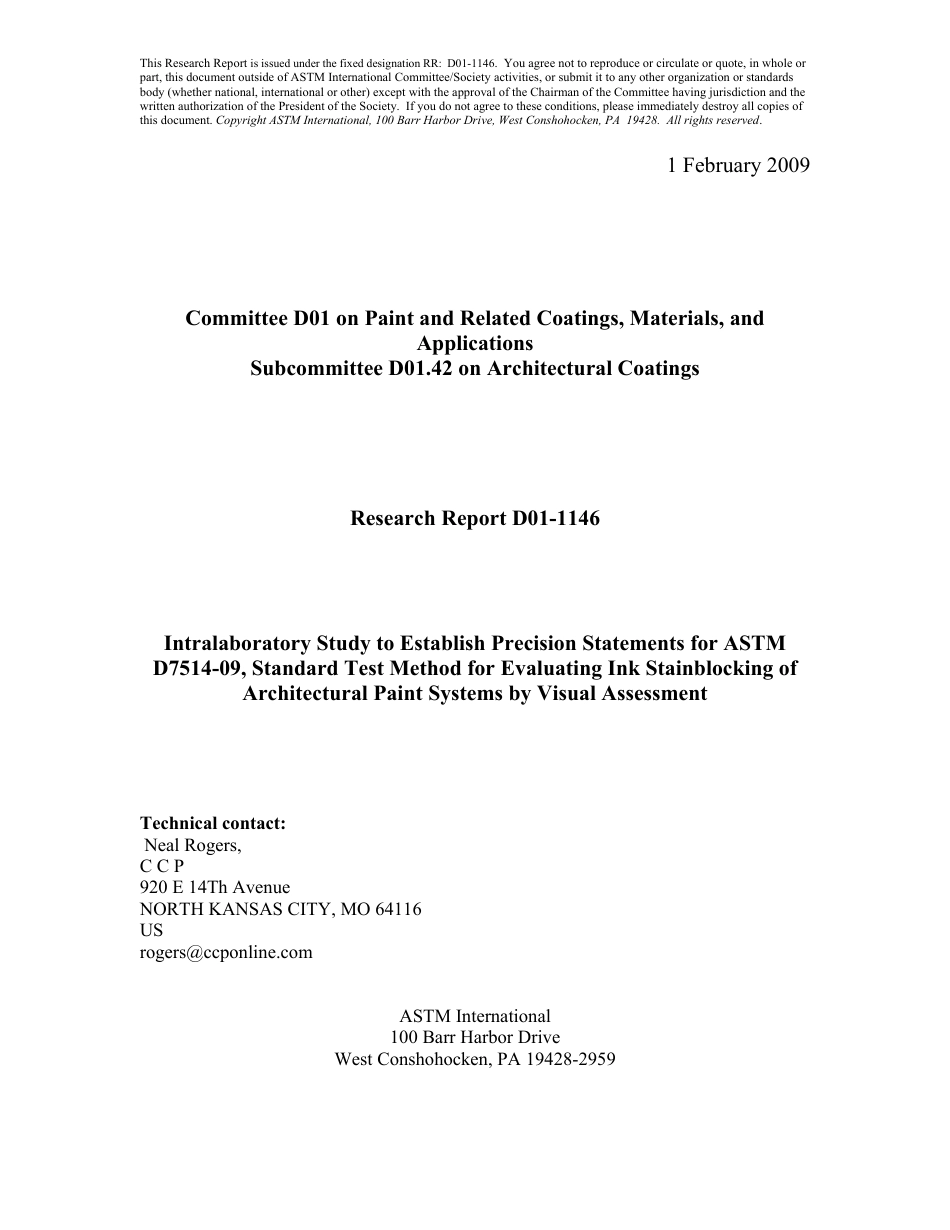 This Research Report is issued under the fixed designation RR: D01-1146. You agree not to reproduce or circulate or quote, in whole or part, this document outside of ASTM International Committee/Society activities, or submit it to any other organization or standards body (whether national, international or other) except with the approval of the Chairman of the Committee having jurisdiction and the written authorization of the President of the Society. If you do not agree to these conditions, please immediately destroy all copies of this document. Copyright ASTM International, 100 Barr Harbor Drive, West Conshohocken, PA 19428. All rights reserved.

1 February 2009

Committee D01 on Paint and Related Coatings, Materials, and Applications
Subcommittee D01.42 on Architectural Coatings

Research Report D01-1146

Intralaboratory Study to Establish Precision Statements for ASTM D7514-09, Standard Test Method for Evaluating Ink Stainblocking of Architectural Paint Systems by Visual Assessment

Technical contact:
Neal Rogers,
C C P
920 E 14Th Avenue
NORTH KANSAS CITY, MO 64116
US
rogers@ccponline.com

ASTM International
100 Barr Harbor Drive
West Conshohocken, PA 19428-2959